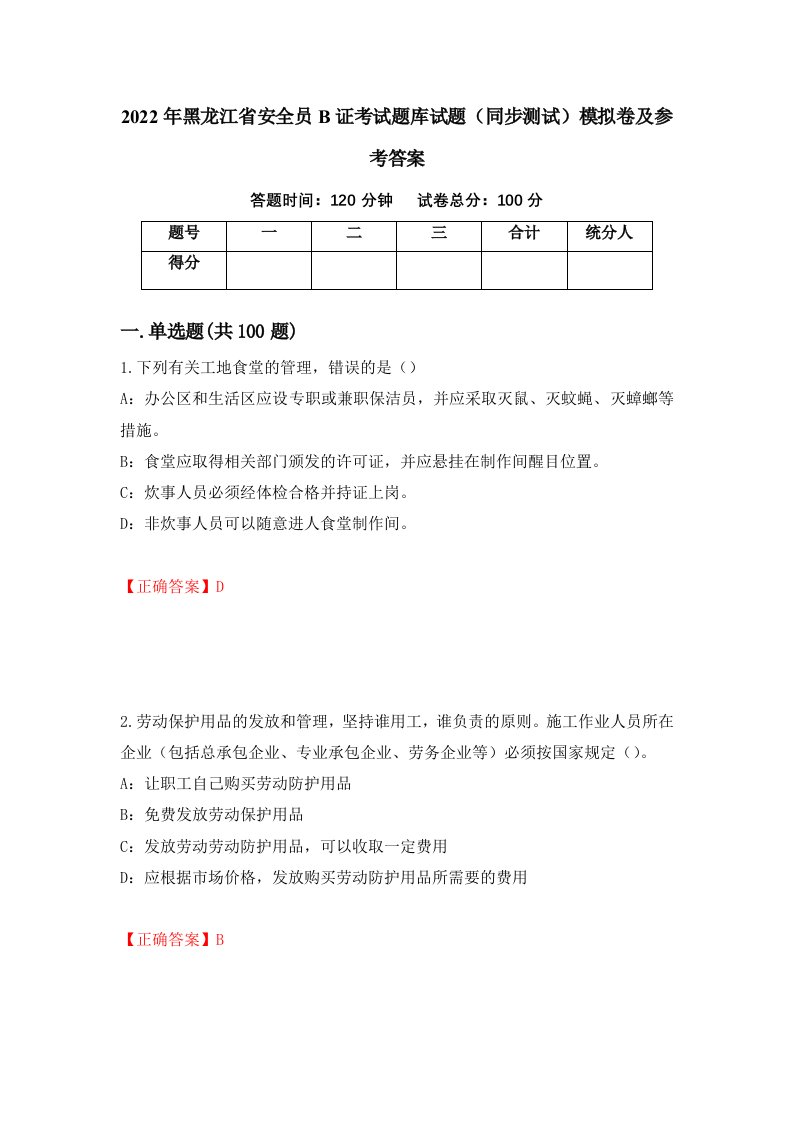 2022年黑龙江省安全员B证考试题库试题（同步测试）模拟卷及参考答案

答题时间：120分钟　试卷总分：100分

| 题号 | 一 | 二 | 三 | 合计 | 统分人 |
|---|---|---|---|---|---|
| 得分 | | | | | |

一.单选题(共100题)

1.下列有关工地食堂的管理，错误的是（）

A：办公区和生活区应设专职或兼职保洁员，并应采取灭鼠、灭蚊蝇、灭蟑螂等措施。

B：食堂应取得相关部门颁发的许可证，并应悬挂在制作间醒目位置。

C：炊事人员必须经体检合格并持证上岗。

D：非炊事人员可以随意进人食堂制作间。

【正确答案】D

2.劳动保护用品的发放和管理，坚持谁用工，谁负责的原则。施工作业人员所在企业（包括总承包企业、专业承包企业、劳务企业等）必须按国家规定（）。

A：让职工自己购买劳动防护用品

B：免费发放劳动保护用品

C：发放劳动劳动防护用品，可以收取一定费用

D：应根据市场价格，发放购买劳动防护用品所需要的费用

【正确答案】B